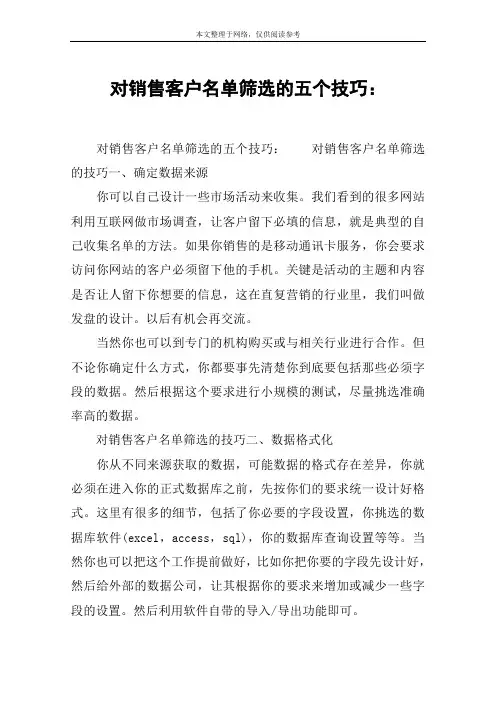 本文整理于网络，仅供阅读参考

对销售客户名单筛选的五个技巧：

对销售客户名单筛选的五个技巧：　　对销售客户名单筛选的技巧一、确定数据来源

你可以自己设计一些市场活动来收集。我们看到的很多网站利用互联网做市场调查，让客户留下必填的信息，就是典型的自己收集名单的方法。如果你销售的是移动通讯卡服务，你会要求访问你网站的客户必须留下他的手机。关键是活动的主题和内容是否让人留下你想要的信息，这在直复营销的行业里，我们叫做发盘的设计。以后有机会再交流。

当然你也可以到专门的机构购买或与相关行业进行合作。但不论你确定什么方式，你都要事先清楚你到底要包括那些必须字段的数据。然后根据这个要求进行小规模的测试，尽量挑选准确率高的数据。

对销售客户名单筛选的技巧二、数据格式化

你从不同来源获取的数据，可能数据的格式存在差异，你就必须在进入你的正式数据库之前，先按你们的要求统一设计好格式。这里有很多的细节，包括了你必要的字段设置，你挑选的数据库软件(excel，access，sql)，你的数据库查询设置等等。当然你也可以把这个工作提前做好，比如你把你要的字段先设计好，然后给外部的数据公司，让其根据你的要求来增加或减少一些字段的设置。然后利用软件自带的导入/导出功能即可。